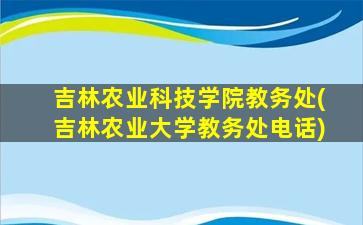 吉林农业科技学院教务处(吉林农业大学教务处电话)